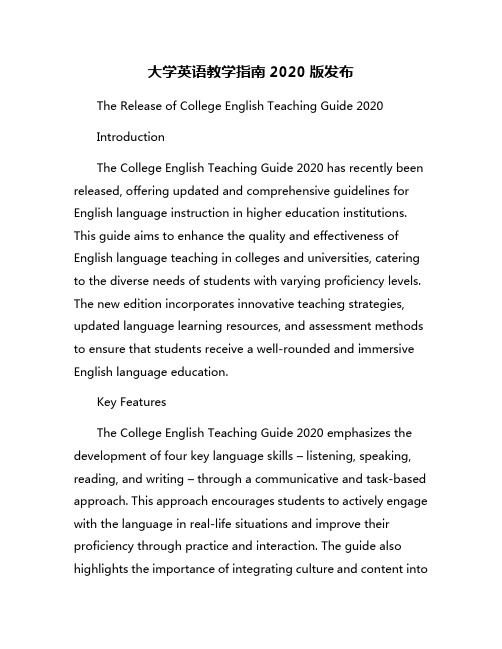 大学英语教学指南 2020 版发布

The Release of College English Teaching Guide 2020

Introduction

The College English Teaching Guide 2020 has recently been released, offering updated and comprehensive guidelines for English language instruction in higher education institutions. This guide aims to enhance the quality and effectiveness of English language teaching in colleges and universities, catering to the diverse needs of students with varying proficiency levels. The new edition incorporates innovative teaching strategies, updated language learning resources, and assessment methods to ensure that students receive a well-rounded and immersive English language education.

Key Features

The College English Teaching Guide 2020 emphasizes the development of four key language skills – listening, speaking, reading, and writing – through a communicative and task-based approach. This approach encourages students to actively engage with the language in real-life situations and improve their proficiency through practice and interaction. The guide also highlights the importance of integrating culture and content into